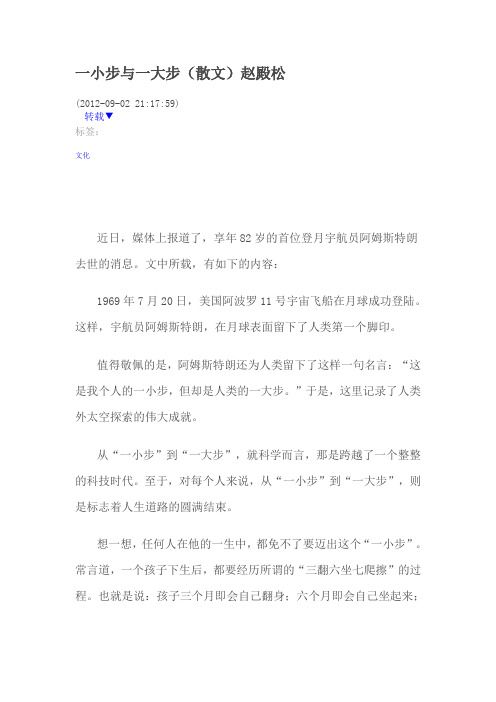 一小步与一大步（散文）赵殿松

(2012-09-02 21:17:59)
转载▼
标签：

文化

近日，媒体上报道了，享年82岁的首位登月宇航员阿姆斯特朗去世的消息。文中所载，有如下的内容：

1969年7月20日，美国阿波罗11号宇宙飞船在月球成功登陆。这样，宇航员阿姆斯特朗，在月球表面留下了人类第一个脚印。

值得敬佩的是，阿姆斯特朗还为人类留下了这样一句名言：“这是我个人的一小步，但却是人类的一大步。”于是，这里记录了人类外太空探索的伟大成就。

从“一小步”到“一大步”，就科学而言，那是跨越了一个整整的科技时代。至于，对每个人来说，从“一小步”到“一大步”，则是标志着人生道路的圆满结束。

想一想，任何人在他的一生中，都免不了要迈出这个“一小步”。常言道，一个孩子下生后，都要经历所谓的“三翻六坐七爬擦”的过程。也就是说：孩子三个月即会自己翻身；六个月即会自己坐起来；